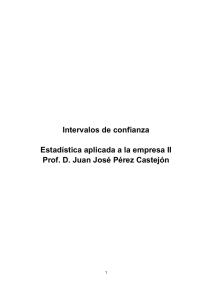 Intervalos de confianza

Estadística aplicada a la empresa II
Prof. D. Juan José Pérez Castejón

1